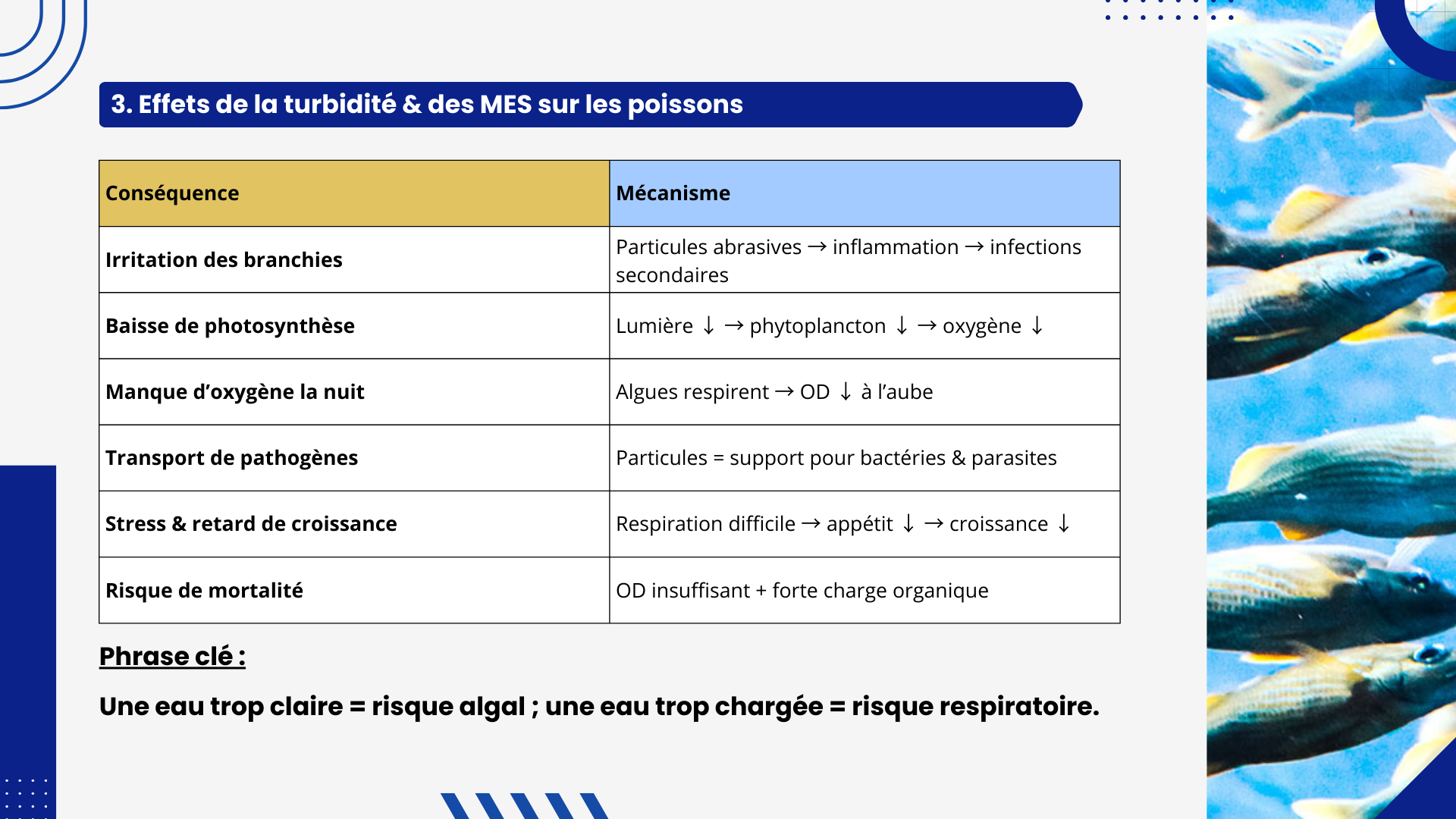 3. Effets de la turbidité & des MES sur les poissons

| Conséquence | Mécanisme |
|---|---|
| Irritation des branchies | Particules abrasives → inflammation → infections secondaires |
| Baisse de photosynthèse | Lumière ↓ → phytoplancton ↓ → oxygène ↓ |
| Manque d'oxygène la nuit | Algues respirent → OD ↓ à l'aube |
| Transport de pathogènes | Particules = support pour bactéries & parasites |
| Stress & retard de croissance | Respiration difficile → appétit ↓ → croissance ↓ |
| Risque de mortalité | OD insuffisant + forte charge organique |

Phrase clé :

Une eau trop claire = risque algal ; une eau trop chargée = risque respiratoire.